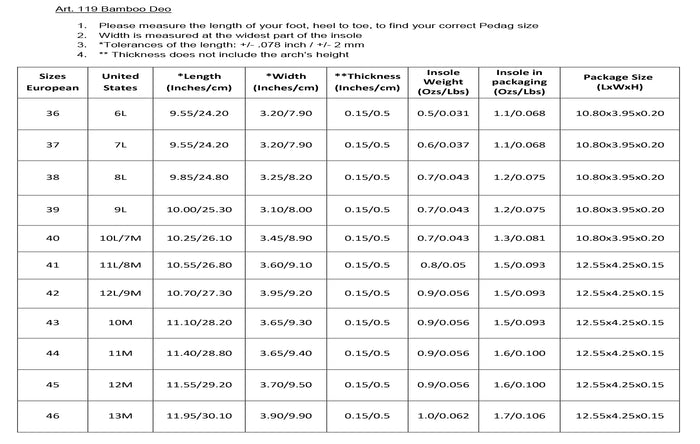 Art. 119 Bamboo Deo

1. Please measure the length of your foot, heel to toe, to find your correct Pedag size
2. Width is measured at the widest part of the insole
3. *Tolerances of the length: +/- .078 inch / +/- 2 mm
4. ** Thickness does not include the arch's height

| Sizes European | United States | *Length (Inches/cm) | *Width (Inches/cm) | **Thickness (Inches/cm) | Insole Weight (Ozs/Lbs) | Insole in packaging (Ozs/Lbs) | Package Size (LxWxH) |
|---|---|---|---|---|---|---|---|
| 36 | 6L | 9.55/24.20 | 3.20/7.90 | 0.15/0.5 | 0.5/0.031 | 1.1/0.068 | 10.80x3.95x0.20 |
| 37 | 7L | 9.55/24.20 | 3.20/7.90 | 0.15/0.5 | 0.6/0.037 | 1.1/0.068 | 10.80x3.95x0.20 |
| 38 | 8L | 9.85/24.80 | 3.25/8.20 | 0.15/0.5 | 0.7/0.043 | 1.2/0.075 | 10.80x3.95x0.20 |
| 39 | 9L | 10.00/25.30 | 3.10/8.00 | 0.15/0.5 | 0.7/0.043 | 1.2/0.075 | 10.80x3.95x0.20 |
| 40 | 10L/7M | 10.25/26.10 | 3.45/8.90 | 0.15/0.5 | 0.7/0.043 | 1.3/0.081 | 10.80x3.95x0.20 |
| 41 | 11L/8M | 10.55/26.80 | 3.60/9.10 | 0.15/0.5 | 0.8/0.05 | 1.5/0.093 | 12.55x4.25x0.15 |
| 42 | 12L/9M | 10.70/27.30 | 3.95/9.20 | 0.15/0.5 | 0.9/0.056 | 1.5/0.093 | 12.55x4.25x0.15 |
| 43 | 10M | 11.10/28.20 | 3.65/9.30 | 0.15/0.5 | 0.9/0.056 | 1.5/0.093 | 12.55x4.25x0.15 |
| 44 | 11M | 11.40/28.80 | 3.65/9.40 | 0.15/0.5 | 0.9/0.056 | 1.6/0.100 | 12.55x4.25x0.15 |
| 45 | 12M | 11.55/29.20 | 3.70/9.50 | 0.15/0.5 | 0.9/0.056 | 1.6/0.100 | 12.55x4.25x0.15 |
| 46 | 13M | 11.95/30.10 | 3.90/9.90 | 0.15/0.5 | 1.0/0.062 | 1.7/0.106 | 12.55x4.25x0.15 |